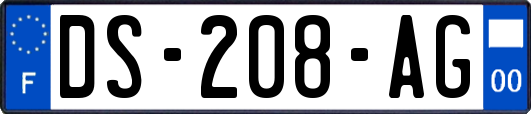 F
DS-208-AG
00